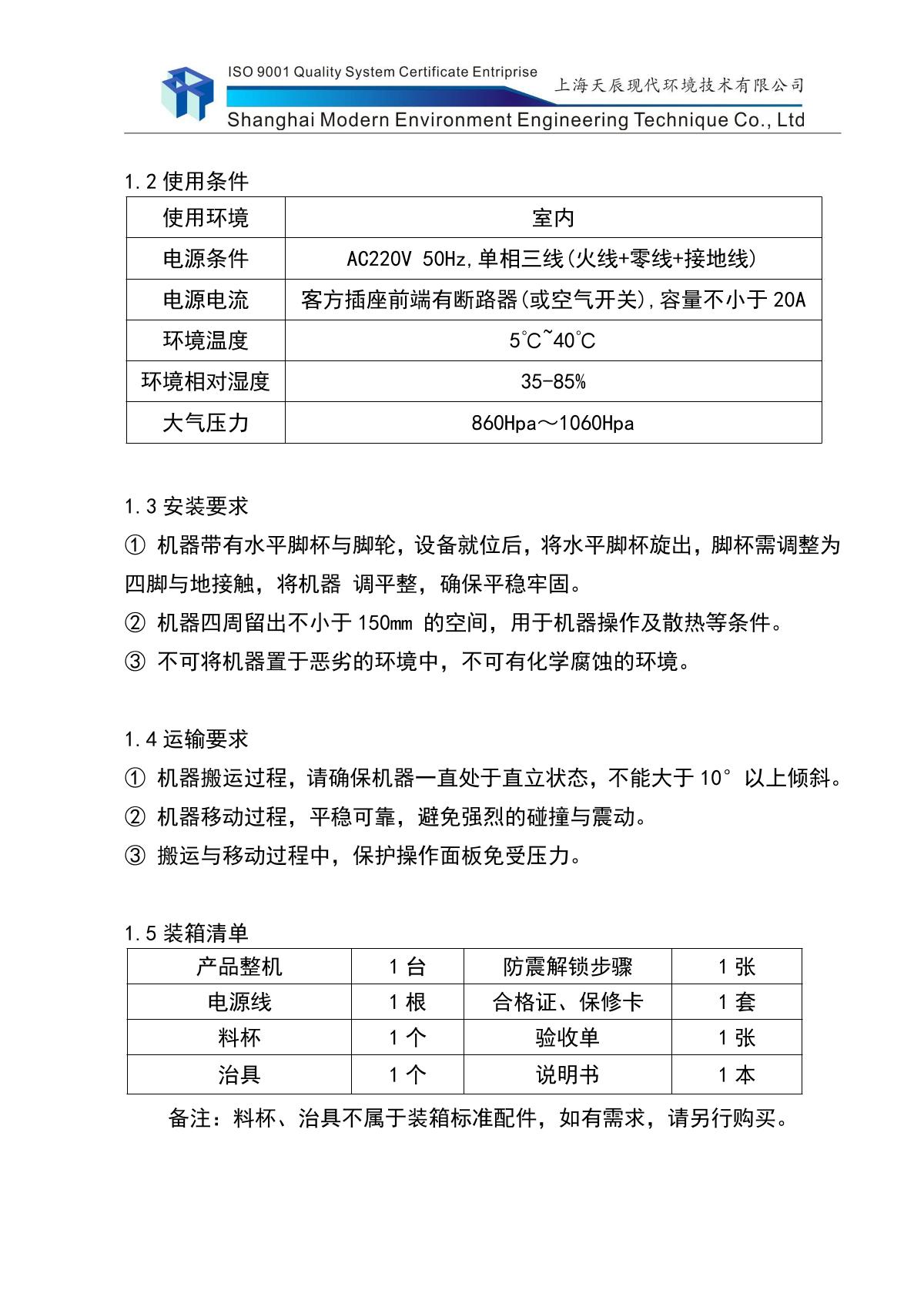 ISO 9001 Quality System Certificate Entriprise
上海天辰现代环境技术有限公司
Shanghai Modern Environment Engineering Technique Co., Ltd

1.2 使用条件

| 使用环境 | 室内 |
|---|---|
| 电源条件 | AC220V 50Hz,单相三线(火线+零线+接地线) |
| 电源电流 | 客方插座前端有断路器(或空气开关),容量不小于 20A |
| 环境温度 | 5°C~40°C |
| 环境相对湿度 | 35-85% |
| 大气压力 | 860Hpa～1060Hpa |

1.3 安装要求
① 机器带有水平脚杯与脚轮，设备就位后，将水平脚杯旋出，脚杯需调整为四脚与地接触，将机器 调平整，确保平稳牢固。
② 机器四周留出不小于 150mm 的空间，用于机器操作及散热等条件。
③ 不可将机器置于恶劣的环境中，不可有化学腐蚀的环境。

1.4 运输要求
① 机器搬运过程，请确保机器一直处于直立状态，不能大于 10° 以上倾斜。
② 机器移动过程，平稳可靠，避免强烈的碰撞与震动。
③ 搬运与移动过程中，保护操作面板免受压力。

1.5 装箱清单

| 产品整机 | 1 台 | 防震解锁步骤 | 1 张 |
|---|---|---|---|
| 电源线 | 1 根 | 合格证、保修卡 | 1 套 |
| 料杯 | 1 个 | 验收单 | 1 张 |
| 治具 | 1 个 | 说明书 | 1 本 |

备注：料杯、治具不属于装箱标准配件，如有需求，请另行购买。